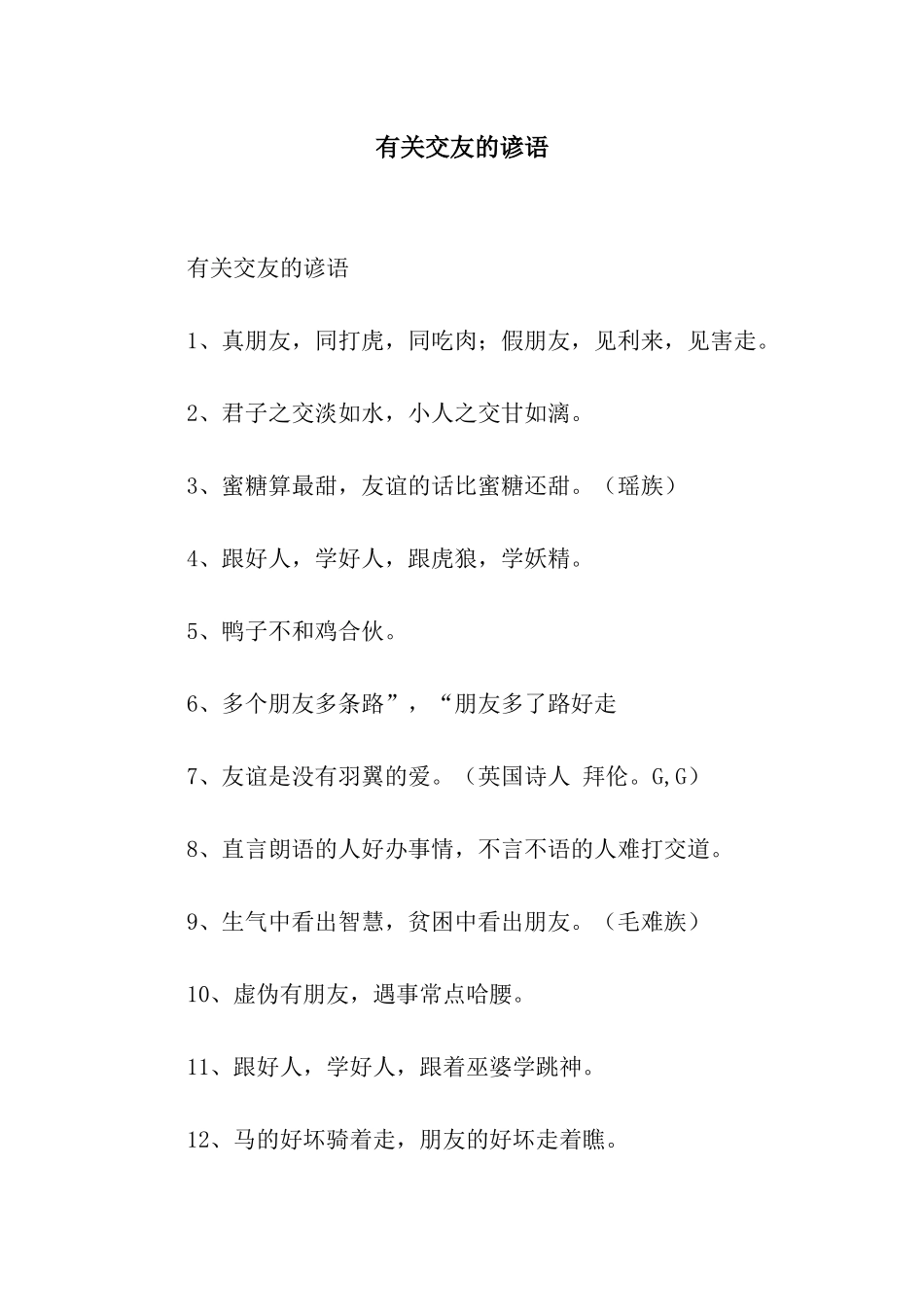 有关交友的谚语

有关交友的谚语

1、真朋友，同打虎，同吃肉；假朋友，见利来，见害走。

2、君子之交淡如水，小人之交甘如漓。

3、蜜糖算最甜，友谊的话比蜜糖还甜。（瑶族）

4、跟好人，学好人，跟虎狼，学妖精。

5、鸭子不和鸡合伙。

6、多个朋友多条路”，“朋友多了路好走

7、友谊是没有羽翼的爱。（英国诗人 拜伦。G,G）

8、直言朗语的人好办事情，不言不语的人难打交道。

9、生气中看出智慧，贫困中看出朋友。（毛难族）

10、虚伪有朋友，遇事常点哈腰。

11、跟好人，学好人，跟着巫婆学跳神。

12、马的好坏骑着走，朋友的好坏走着瞧。